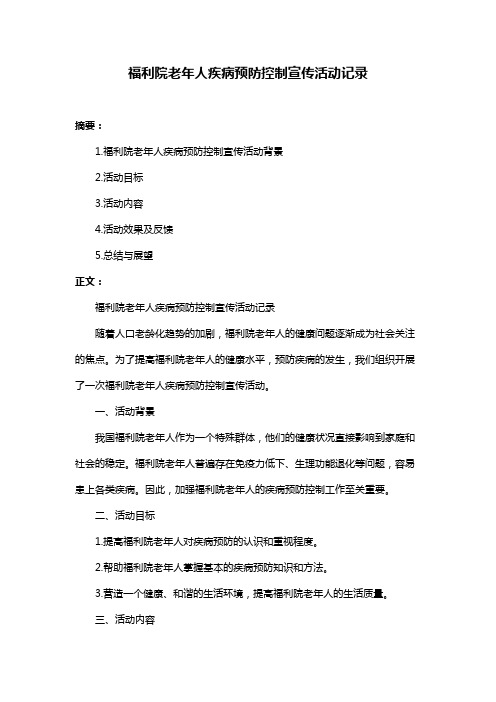 福利院老年人疾病预防控制宣传活动记录

摘要：

1.福利院老年人疾病预防控制宣传活动背景

2.活动目标

3.活动内容

4.活动效果及反馈

5.总结与展望

正文：

福利院老年人疾病预防控制宣传活动记录

随着人口老龄化趋势的加剧，福利院老年人的健康问题逐渐成为社会关注的焦点。为了提高福利院老年人的健康水平，预防疾病的发生，我们组织开展了一次福利院老年人疾病预防控制宣传活动。

一、活动背景

我国福利院老年人作为一个特殊群体，他们的健康状况直接影响到家庭和社会的稳定。福利院老年人普遍存在免疫力低下、生理功能退化等问题，容易患上各类疾病。因此，加强福利院老年人的疾病预防控制工作至关重要。

二、活动目标

1.提高福利院老年人对疾病预防的认识和重视程度。

2.帮助福利院老年人掌握基本的疾病预防知识和方法。

3.营造一个健康、和谐的生活环境，提高福利院老年人的生活质量。

三、活动内容